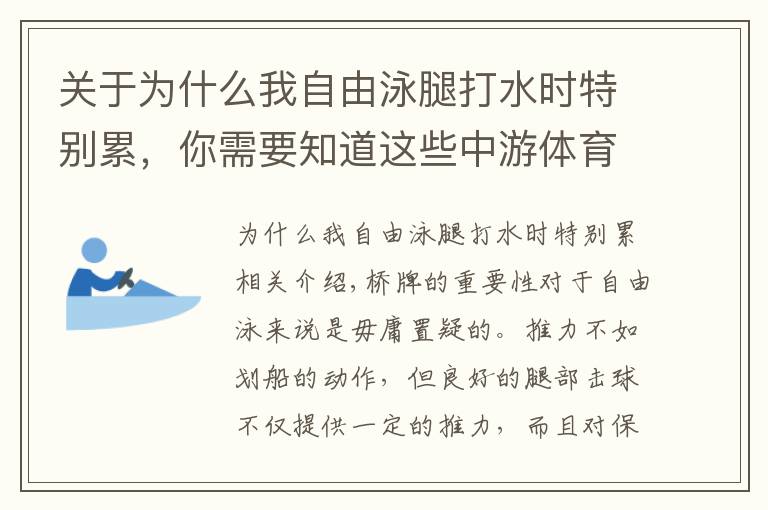 关于为什么我自由泳腿打水时特别累，你需要知道这些中游体育

为什么我自由泳腿打水时特别累相关介绍，桥牌的重要性对于自由泳来说是毋庸置疑的。推力不如划船的动作，但良好的腿部击球不仅提供一定的推力，而且对保